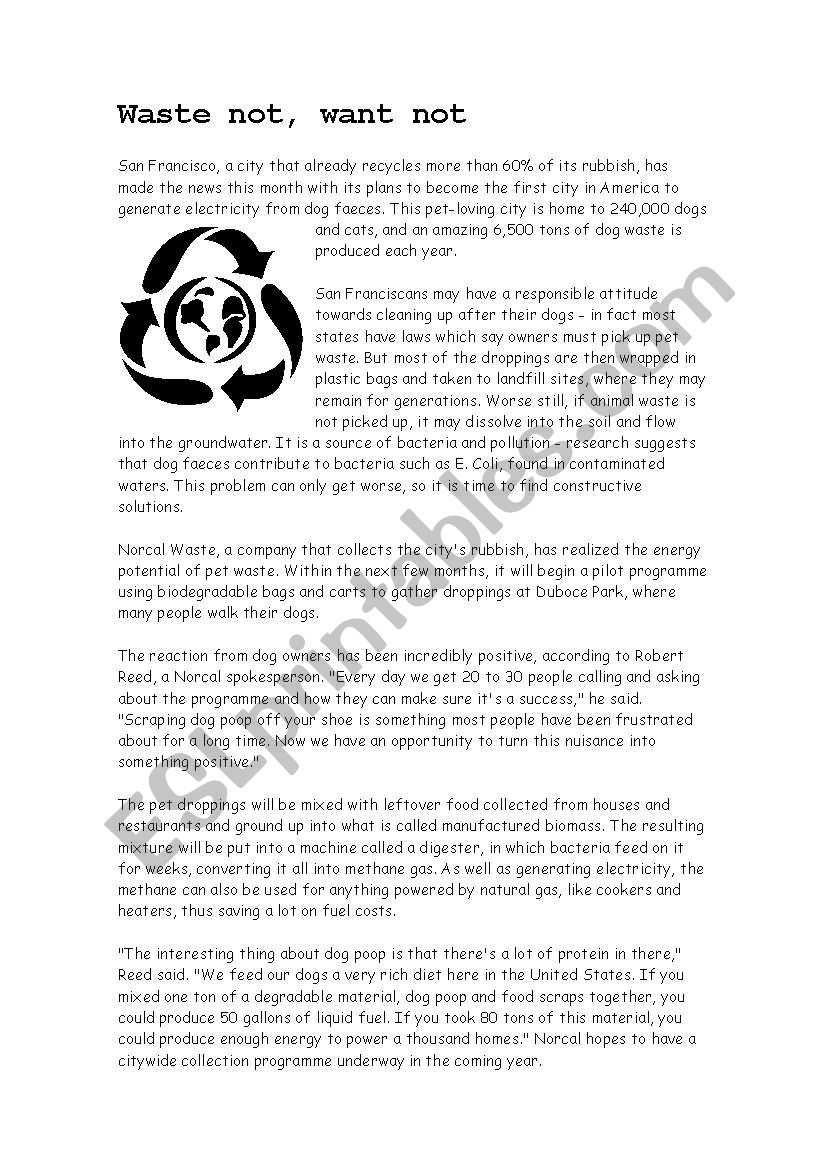 Waste not, want not

San Francisco, a city that already recycles more than 60% of its rubbish, has made the news this month with its plans to become the first city in America to generate electricity from dog faeces. This pet-loving city is home to 240,000 dogs and cats, and an amazing 6,500 tons of dog waste is produced each year.

San Franciscans may have a responsible attitude towards cleaning up after their dogs – in fact most states have laws which say owners must pick up pet waste. But most of the droppings are then wrapped in plastic bags and taken to landfill sites, where they may remain for generations. Worse still, if animal waste is not picked up, it may dissolve into the soil and flow into the groundwater. It is a source of bacteria and pollution – research suggests that dog faeces contribute to bacteria such as E. Coli, found in contaminated waters. This problem can only get worse, so it is time to find constructive solutions.

Norcal Waste, a company that collects the city's rubbish, has realized the energy potential of pet waste. Within the next few months, it will begin a pilot programme using biodegradable bags and carts to gather droppings at Duboce Park, where many people walk their dogs.

The reaction from dog owners has been incredibly positive, according to Robert Reed, a Norcal spokesperson. "Every day we get 20 to 30 people calling and asking about the programme and how they can make sure it's a success," he said. "Scraping dog poop off your shoe is something most people have been frustrated about for a long time. Now we have an opportunity to turn this nuisance into something positive."

The pet droppings will be mixed with leftover food collected from houses and restaurants and ground up into what is called manufactured biomass. The resulting mixture will be put into a machine called a digester, in which bacteria feed on it for weeks, converting it all into methane gas. As well as generating electricity, the methane can also be used for anything powered by natural gas, like cookers and heaters, thus saving a lot on fuel costs.

"The interesting thing about dog poop is that there's a lot of protein in there," Reed said. "We feed our dogs a very rich diet here in the United States. If you mixed one ton of a degradable material, dog poop and food scraps together, you could produce 50 gallons of liquid fuel. If you took 80 tons of this material, you could produce enough energy to power a thousand homes." Norcal hopes to have a citywide collection programme underway in the coming year.

ESLprintables.com